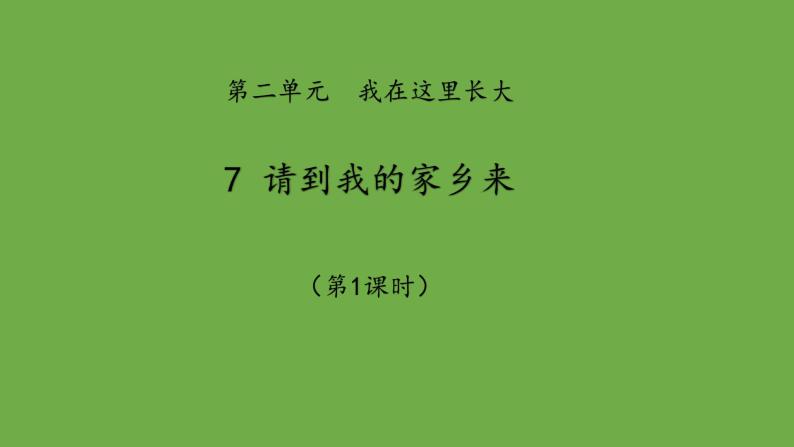 第二单元　我在这里长大

7 请到我的家乡来

（第1课时）